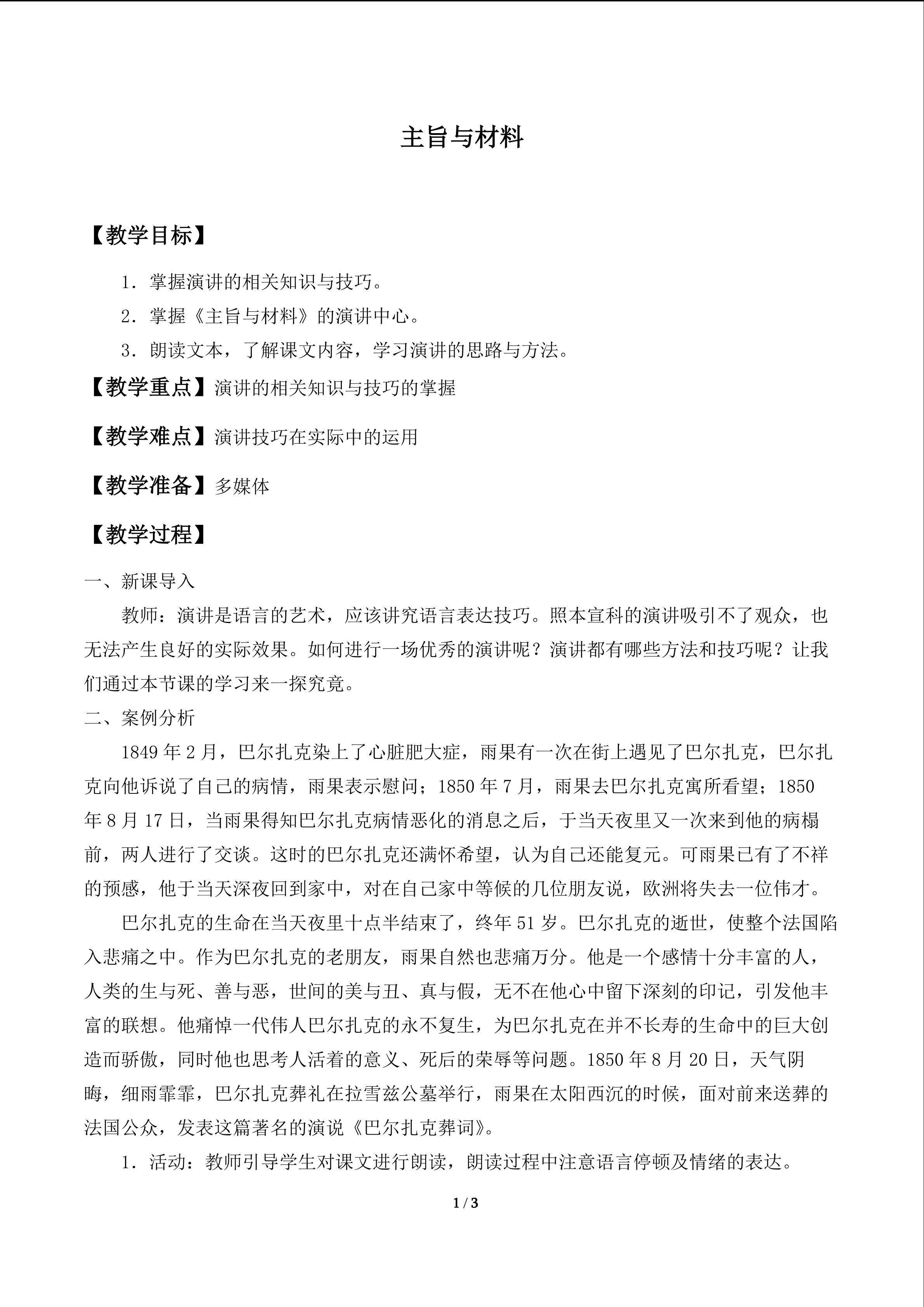 主旨与材料

【教学目标】

1.掌握演讲的相关知识与技巧。

2.掌握《主旨与材料》的演讲中心。

3.朗读文本，了解课文内容，学习演讲的思路与方法。

【教学重点】演讲的相关知识与技巧的掌握

【教学难点】演讲技巧在实际中的运用

【教学准备】多媒体

【教学过程】

一、新课导入

教师：演讲是语言的艺术，应该讲究语言表达技巧。照本宣科的演讲吸引不了观众，也无法产生良好的实际效果。如何进行一场优秀的演讲呢？演讲都有哪些方法和技巧呢？让我们通过本节课的学习来一探究竟。

二、案例分析

1849年2月，巴尔扎克染上了心脏肥大症，雨果有一次在街上遇见了巴尔扎克，巴尔扎克向他诉说了自己的病情，雨果表示慰问；1850年7月，雨果去巴尔扎克寓所看望；1850年8月17日，当雨果得知巴尔扎克病情恶化的消息之后，于当天夜里又一次来到他的病榻前，两人进行了交谈。这时的巴尔扎克还满怀希望，认为自己还能复元。可雨果已有了不祥的预感，他于当天深夜回到家中，对在自己家中等候的几位朋友说，欧洲将失去一位伟才。

巴尔扎克的生命在当天夜里十点半结束了，终年51岁。巴尔扎克的逝世，使整个法国陷入悲痛之中。作为巴尔扎克的老朋友，雨果自然也悲痛万分。他是一个感情十分丰富的人，人类的生与死、善与恶，世间的美与丑、真与假，无不在他心中留下深刻的印记，引发他丰富的联想。他痛悼一代伟人巴尔扎克的永不复生，为巴尔扎克在并不长寿的生命中的巨大创造而骄傲，同时他也思考人活着的意义、死后的荣辱等问题。1850年8月20日，天气阴晦，细雨霏霏，巴尔扎克葬礼在拉雪兹公墓举行，雨果在太阳西沉的时候，面对前来送葬的法国公众，发表这篇著名的演说《巴尔扎克葬词》。

1.活动：教师引导学生对课文进行朗读，朗读过程中注意语言停顿及情绪的表达。

1 / 3